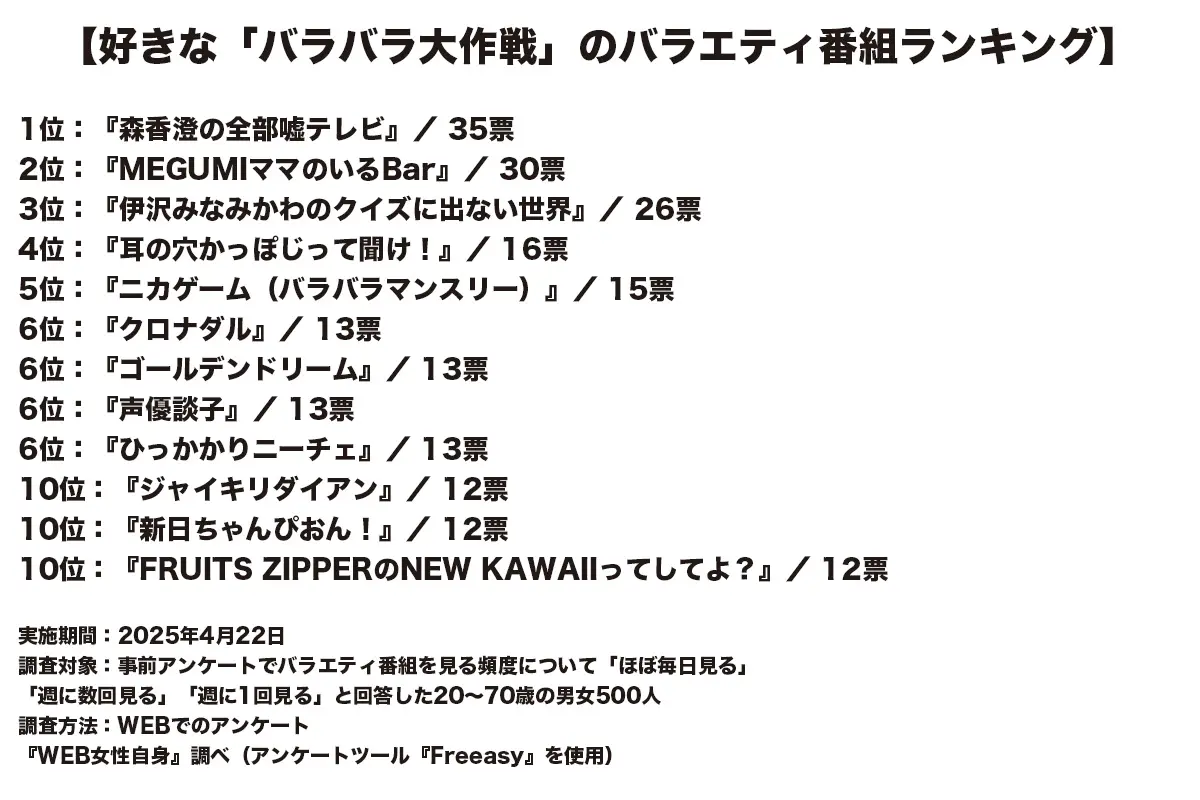 【好きな「バラバラ大作戦」のバラエティ番組ランキング】

1位：『森香澄の全部嘘テレビ』／35票
2位：『MEGUMIママのいるBar』／30票
3位：『伊沢みなみかわのクイズに出ない世界』／26票
4位：『耳の穴かっぽじって聞け！』／16票
5位：『ニカゲーム（バラバラマンスリー）』／15票
6位：『クロナダル』／13票
6位：『ゴールデンドリーム』／13票
6位：『声優談子』／13票
6位：『ひっかかりニーチェ』／13票
10位：『ジャイキリダイアン』／12票
10位：『新日ちゃんぴおん！』／12票
10位：『FRUITS ZIPPERのNEW KAWAIIってしてよ？』／12票

実施期間：2025年4月22日
調査対象：事前アンケートでバラエティ番組を見る頻度について「ほぼ毎日見る」「週に数回見る」「週に1回見る」と回答した20～70歳の男女500人
調査方法：WEBでのアンケート
『WEB女性自身』調べ（アンケートツール『Freeasy』を使用）